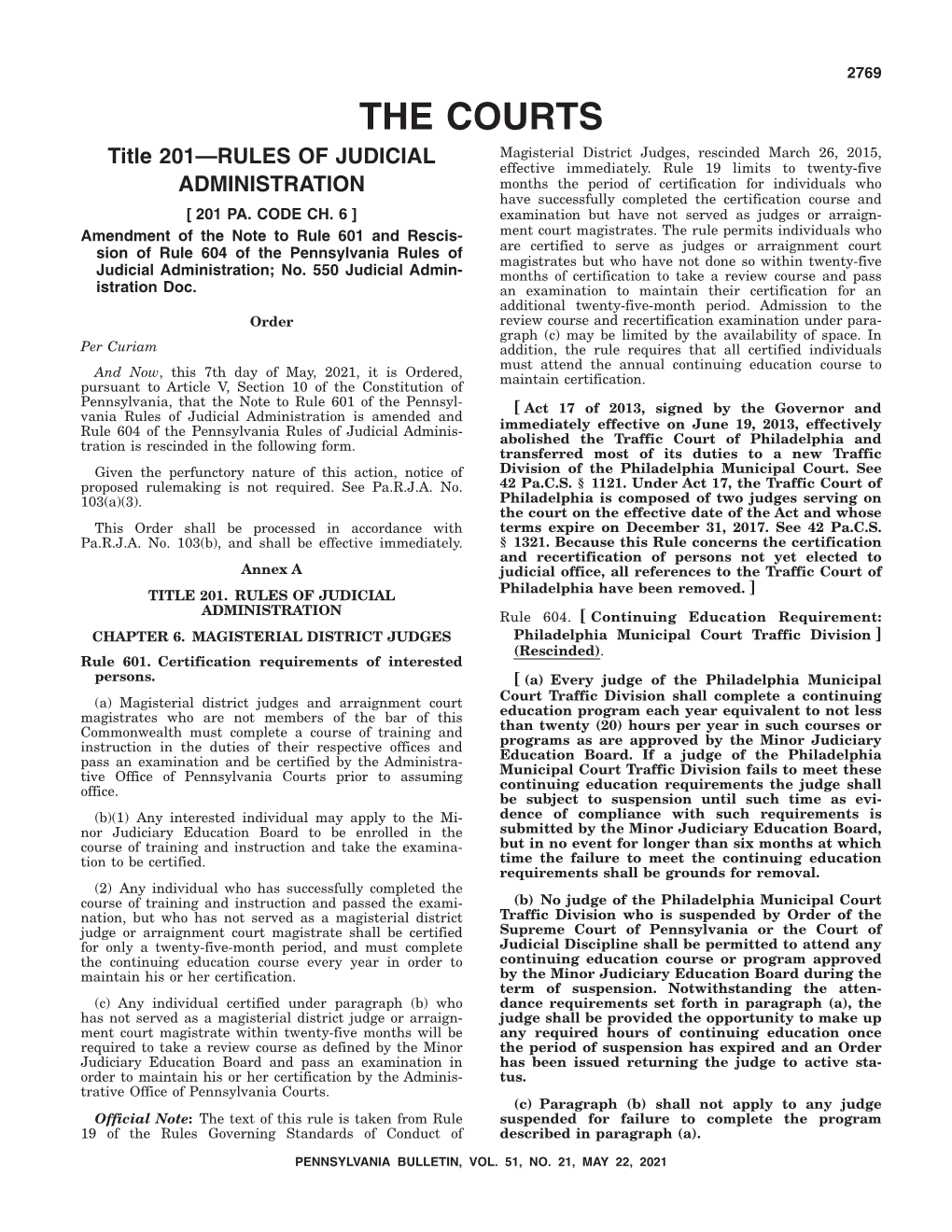 2769

THE COURTS

Title 201—RULES OF JUDICIAL ADMINISTRATION

[ 201 PA. CODE CH. 6 ]

Amendment of the Note to Rule 601 and Rescission of Rule 604 of the Pennsylvania Rules of Judicial Administration; No. 550 Judicial Administration Doc.

Order

Per Curiam

And Now, this 7th day of May, 2021, it is Ordered, pursuant to Article V, Section 10 of the Constitution of Pennsylvania, that the Note to Rule 601 of the Pennsylvania Rules of Judicial Administration is amended and Rule 604 of the Pennsylvania Rules of Judicial Administration is rescinded in the following form.

Given the perfunctory nature of this action, notice of proposed rulemaking is not required. See Pa.R.J.A. No. 103(a)(3).

This Order shall be processed in accordance with Pa.R.J.A. No. 103(b), and shall be effective immediately.

Annex A

TITLE 201. RULES OF JUDICIAL ADMINISTRATION

CHAPTER 6. MAGISTERIAL DISTRICT JUDGES

Rule 601. Certification requirements of interested persons.

(a) Magisterial district judges and arraignment court magistrates who are not members of the bar of this Commonwealth must complete a course of training and instruction in the duties of their respective offices and pass an examination and be certified by the Administrative Office of Pennsylvania Courts prior to assuming office.

(b)(1) Any interested individual may apply to the Minor Judiciary Education Board to be enrolled in the course of training and instruction and take the examination to be certified.

(2) Any individual who has successfully completed the course of training and instruction and passed the examination, but who has not served as a magisterial district judge or arraignment court magistrate shall be certified for only a twenty-five-month period, and must complete the continuing education course every year in order to maintain his or her certification.

(c) Any individual certified under paragraph (b) who has not served as a magisterial district judge or arraignment court magistrate within twenty-five months will be required to take a review course as defined by the Minor Judiciary Education Board and pass an examination in order to maintain his or her certification by the Administrative Office of Pennsylvania Courts.

Official Note: The text of this rule is taken from Rule 19 of the Rules Governing Standards of Conduct of Magisterial District Judges, rescinded March 26, 2015, effective immediately. Rule 19 limits to twenty-five months the period of certification for individuals who have successfully completed the certification course and examination but have not served as judges or arraignment court magistrates. The rule permits individuals who are certified to serve as judges or arraignment court magistrates but who have not done so within twenty-five months of certification to take a review course and pass an examination to maintain their certification for an additional twenty-five-month period. Admission to the review course and recertification examination under paragraph (c) may be limited by the availability of space. In addition, the rule requires that all certified individuals must attend the annual continuing education course to maintain certification.

[ Act 17 of 2013, signed by the Governor and immediately effective on June 19, 2013, effectively abolished the Traffic Court of Philadelphia and transferred most of its duties to a new Traffic Division of the Philadelphia Municipal Court. See 42 Pa.C.S. § 1121. Under Act 17, the Traffic Court of Philadelphia is composed of two judges serving on the court on the effective date of the Act and whose terms expire on December 31, 2017. See 42 Pa.C.S. § 1321. Because this Rule concerns the certification and recertification of persons not yet elected to judicial office, all references to the Traffic Court of Philadelphia have been removed. ]

Rule 604. [ Continuing Education Requirement: Philadelphia Municipal Court Traffic Division ] (Rescinded).

[ (a) Every judge of the Philadelphia Municipal Court Traffic Division shall complete a continuing education program each year equivalent to not less than twenty (20) hours per year in such courses or programs as are approved by the Minor Judiciary Education Board. If a judge of the Philadelphia Municipal Court Traffic Division fails to meet these continuing education requirements the judge shall be subject to suspension until such time as evidence of compliance with such requirements is submitted by the Minor Judiciary Education Board, but in no event for longer than six months at which time the failure to meet the continuing education requirements shall be grounds for removal.

(b) No judge of the Philadelphia Municipal Court Traffic Division who is suspended by Order of the Supreme Court of Pennsylvania or the Court of Judicial Discipline shall be permitted to attend any continuing education course or program approved by the Minor Judiciary Education Board during the term of suspension. Notwithstanding the attendance requirements set forth in paragraph (a), the judge shall be provided the opportunity to make up any required hours of continuing education once the period of suspension has expired and an Order has been issued returning the judge to active status.

(c) Paragraph (b) shall not apply to any judge suspended for failure to complete the program described in paragraph (a).

PENNSYLVANIA BULLETIN, VOL. 51, NO. 21, MAY 22, 2021